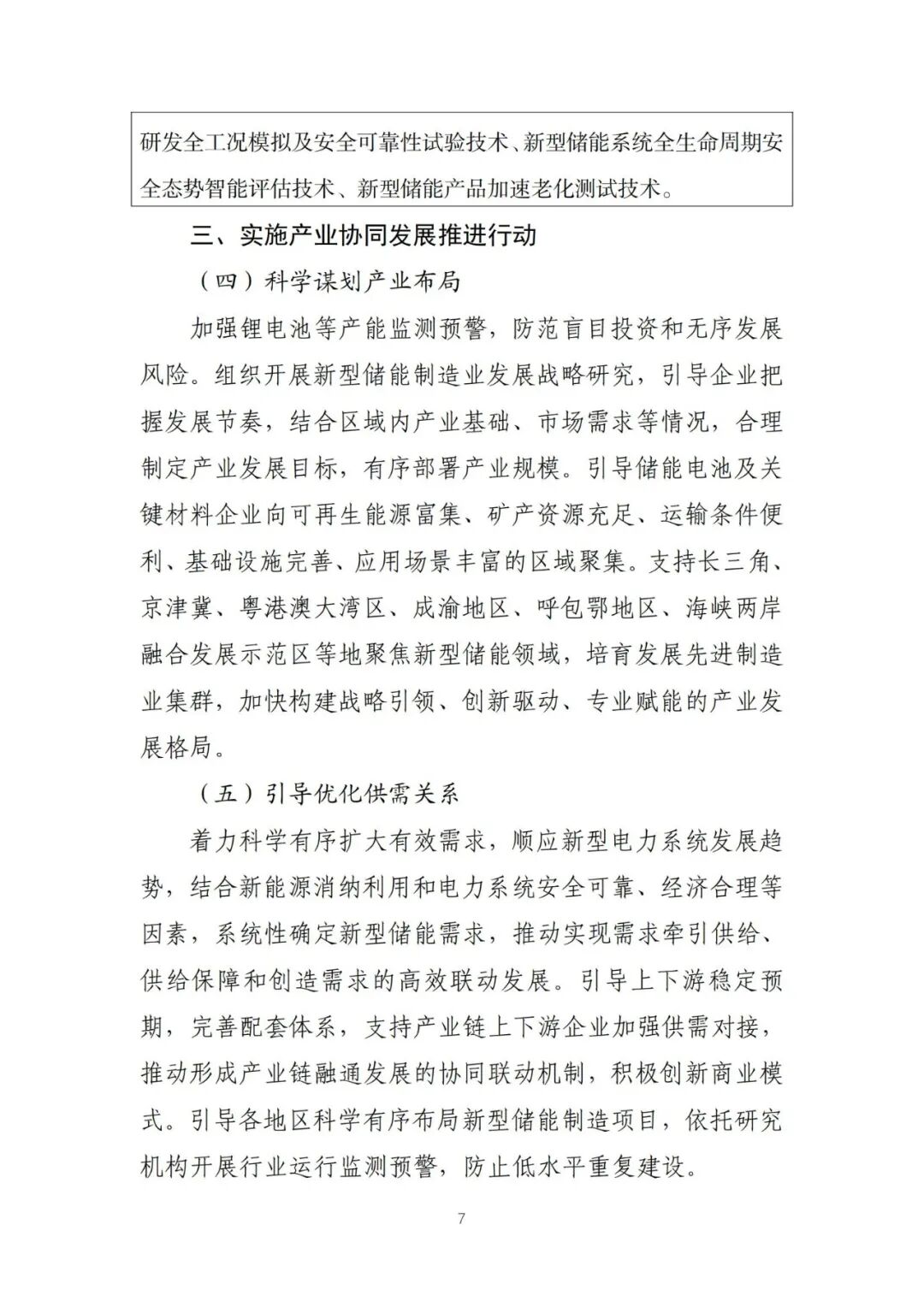 研发全工况模拟及安全可靠性试验技术、新型储能系统全生命周期安全态势智能评估技术、新型储能产品加速老化测试技术。

三、实施产业协同发展推进行动

（四）科学谋划产业布局

加强锂电池等产能监测预警，防范盲目投资和无序发展风险。组织开展新型储能制造业发展战略研究，引导企业把握发展节奏，结合区域内产业基础、市场需求等情况，合理制定产业发展目标，有序部署产业规模。引导储能电池及关键材料企业向可再生能源富集、矿产资源充足、运输条件便利、基础设施完善、应用场景丰富的区域聚集。支持长三角、京津冀、粤港澳大湾区、成渝地区、呼包鄂地区、海峡两岸融合发展示范区等地聚焦新型储能领域，培育发展先进制造业集群，加快构建战略引领、创新驱动、专业赋能的产业发展格局。

（五）引导优化供需关系

着力科学有序扩大有效需求，顺应新型电力系统发展趋势，结合新能源消纳利用和电力系统安全可靠、经济合理等因素，系统性确定新型储能需求，推动实现需求牵引供给、供给保障和创造需求的高效联动发展。引导上下游稳定预期，完善配套体系，支持产业链上下游企业加强供需对接，推动形成产业链融通发展的协同联动机制，积极创新商业模式。引导各地区科学有序布局新型储能制造项目，依托研究机构开展行业运行监测预警，防止低水平重复建设。

7